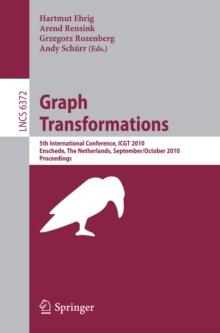 Hartmut Ehrig
Arend Rensink
Grzegorz Rozenberg
Andy Schürr (Eds.)

LNCS 6372

Graph Transformations

5th International Conference, ICGT 2010
Enschede, The Netherlands, September/October 2010
Proceedings

Springer